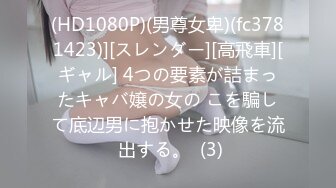 (HD1080P)(男尊女卑)(fc3781423)][スレンダー][高飛車][ギャル] 4つの要素が詰まったキャバ嬢の女の こを騙して底辺男に抱かせた映像を流出する。 (3)